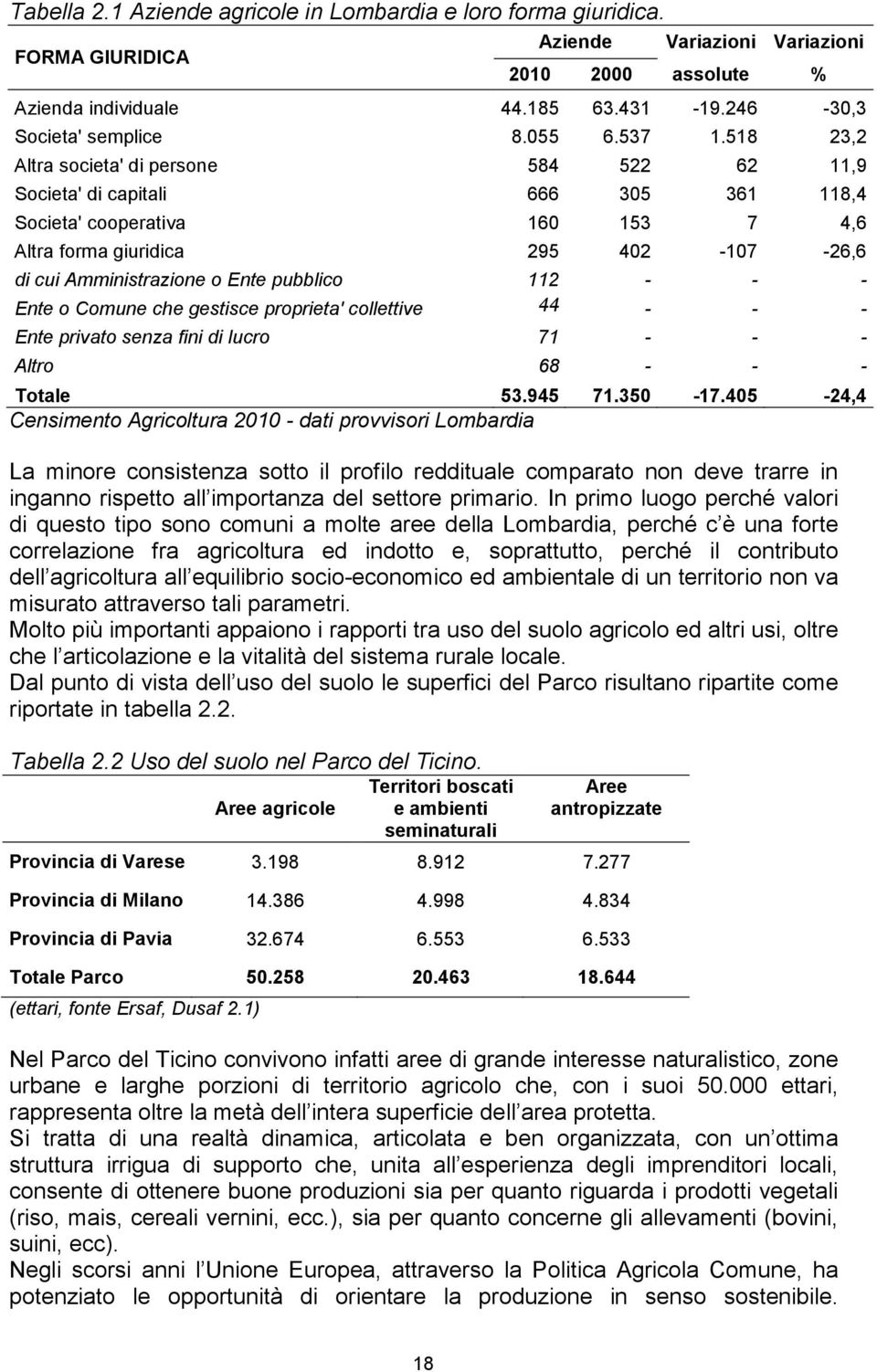 Tabella 2.1 Aziende agricole in Lombardia e loro forma giuridica.

| FORMA GIURIDICA | Aziende 2010 | Aziende 2000 | Variazioni assolute | Variazioni % |
|---|---|---|---|---|
| Azienda individuale | 44.185 | 63.431 | -19.246 | -30,3 |
| Societa' semplice | 8.055 | 6.537 | 1.518 | 23,2 |
| Altra societa' di persone | 584 | 522 | 62 | 11,9 |
| Societa' di capitali | 666 | 305 | 361 | 118,4 |
| Societa' cooperativa | 160 | 153 | 7 | 4,6 |
| Altra forma giuridica | 295 | 402 | -107 | -26,6 |
| di cui Amministrazione o Ente pubblico | 112 | - | - | - |
| Ente o Comune che gestisce proprieta' collettive | 44 | - | - | - |
| Ente privato senza fini di lucro | 71 | - | - | - |
| Altro | 68 | - | - | - |
| Totale | 53.945 | 71.350 | -17.405 | -24,4 |

Censimento Agricoltura 2010 - dati provvisori Lombardia

La minore consistenza sotto il profilo reddituale comparato non deve trarre in inganno rispetto all importanza del settore primario. In primo luogo perché valori di questo tipo sono comuni a molte aree della Lombardia, perché c è una forte correlazione fra agricoltura ed indotto e, soprattutto, perché il contributo dell agricoltura all equilibrio socio-economico ed ambientale di un territorio non va misurato attraverso tali parametri.
Molto più importanti appaiono i rapporti tra uso del suolo agricolo ed altri usi, oltre che l articolazione e la vitalità del sistema rurale locale.
Dal punto di vista dell uso del suolo le superfici del Parco risultano ripartite come riportate in tabella 2.2.

Tabella 2.2 Uso del suolo nel Parco del Ticino.

| | Aree agricole | Territori boscati e ambienti seminaturali | Aree antropizzate |
|---|---|---|---|
| Provincia di Varese | 3.198 | 8.912 | 7.277 |
| Provincia di Milano | 14.386 | 4.998 | 4.834 |
| Provincia di Pavia | 32.674 | 6.553 | 6.533 |
| Totale Parco | 50.258 | 20.463 | 18.644 |

(ettari, fonte Ersaf, Dusaf 2.1)

Nel Parco del Ticino convivono infatti aree di grande interesse naturalistico, zone urbane e larghe porzioni di territorio agricolo che, con i suoi 50.000 ettari, rappresenta oltre la metà dell intera superficie dell area protetta.
Si tratta di una realtà dinamica, articolata e ben organizzata, con un ottima struttura irrigua di supporto che, unita all esperienza degli imprenditori locali, consente di ottenere buone produzioni sia per quanto riguarda i prodotti vegetali (riso, mais, cereali vernini, ecc.), sia per quanto concerne gli allevamenti (bovini, suini, ecc).
Negli scorsi anni l Unione Europea, attraverso la Politica Agricola Comune, ha potenziato le opportunità di orientare la produzione in senso sostenibile.

18